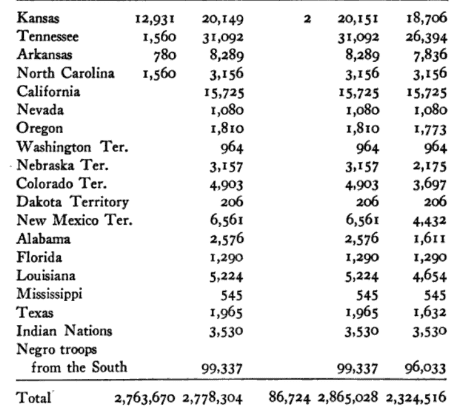 | | | | | | |
|---|---|---|---|---|---|
| Kansas | 12,931 | 20,149 | 2 | 20,151 | 18,706 |
| Tennessee | 1,560 | 31,092 | | 31,092 | 26,394 |
| Arkansas | 780 | 8,289 | | 8,289 | 7,836 |
| North Carolina | 1,560 | 3,156 | | 3,156 | 3,156 |
| California | | 15,725 | | 15,725 | 15,725 |
| Nevada | | 1,080 | | 1,080 | 1,080 |
| Oregon | | 1,810 | | 1,810 | 1,773 |
| Washington Ter. | | 964 | | 964 | 964 |
| Nebraska Ter. | | 3,157 | | 3,157 | 2,175 |
| Colorado Ter. | | 4,903 | | 4,903 | 3,697 |
| Dakota Territory | | 206 | | 206 | 206 |
| New Mexico Ter. | | 6,561 | | 6,561 | 4,432 |
| Alabama | | 2,576 | | 2,576 | 1,611 |
| Florida | | 1,290 | | 1,290 | 1,290 |
| Louisiana | | 5,224 | | 5,224 | 4,654 |
| Mississippi | | 545 | | 545 | 545 |
| Texas | | 1,965 | | 1,965 | 1,632 |
| Indian Nations | | 3,530 | | 3,530 | 3,530 |
| Negro troops from the South | | 99,337 | | 99,337 | 96,033 |
| Total | 2,763,670 | 2,778,304 | 86,724 | 2,865,028 | 2,324,516 |